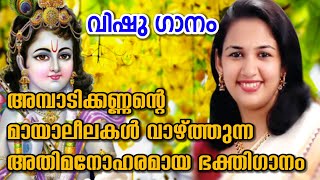 വിഷു ഗാനം

അമ്പാടിക്കണ്ണന്റെ മായാലീലകൾ വാഴ്ത്തുന്ന അതിമനോഹരമായ ഭക്തിഗാനം